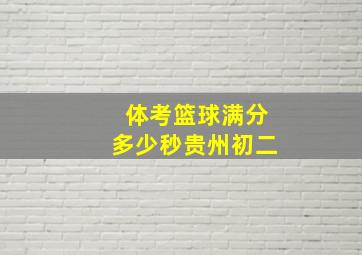 体考篮球满分
多少秒贵州初二